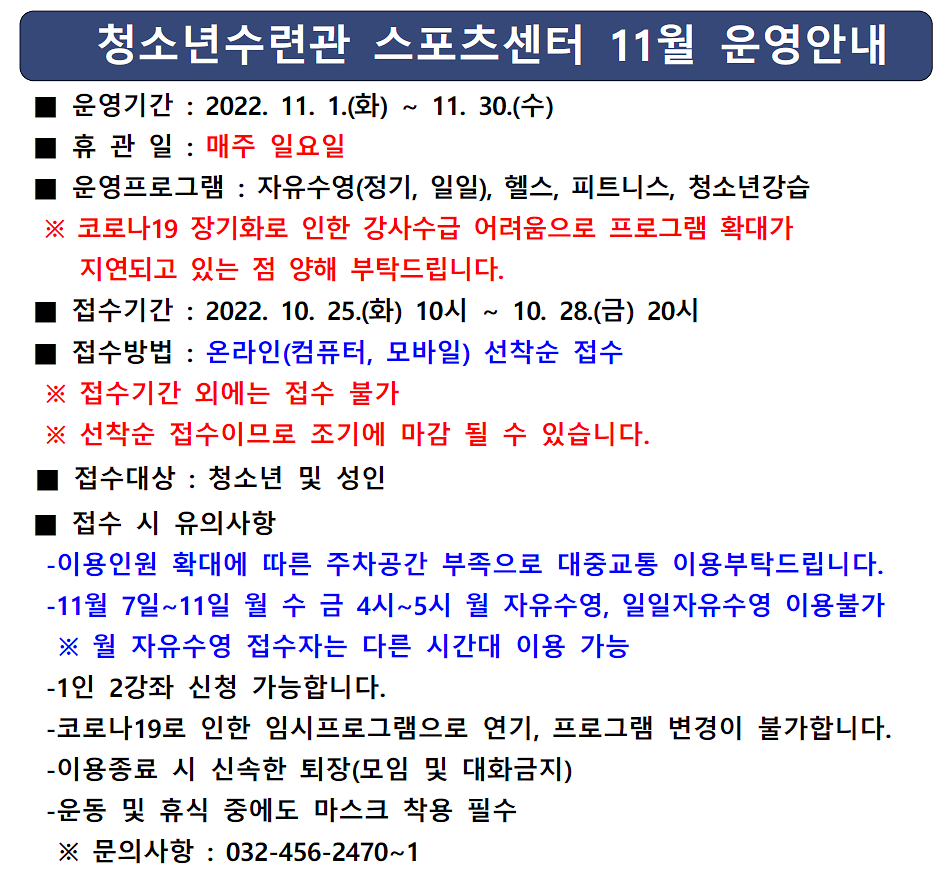 청소년수련관 스포츠센터 11월 운영안내

■ 운영기간 : 2022. 11. 1.(화) ~ 11. 30.(수)
■ 휴 관 일 : 매주 일요일
■ 운영프로그램 : 자유수영(정기, 일일), 헬스, 피트니스, 청소년강습
※ 코로나19 장기화로 인한 강사수급 어려움으로 프로그램 확대가 지연되고 있는 점 양해 부탁드립니다.
■ 접수기간 : 2022. 10. 25.(화) 10시 ~ 10. 28.(금) 20시
■ 접수방법 : 온라인(컴퓨터, 모바일) 선착순 접수
※ 접수기간 외에는 접수 불가
※ 선착순 접수이므로 조기에 마감 될 수 있습니다.
■ 접수대상 : 청소년 및 성인
■ 접수 시 유의사항
-이용인원 확대에 따른 주차공간 부족으로 대중교통 이용부탁드립니다.
-11월 7일~11일 월 수 금 4시~5시 월 자유수영, 일일자유수영 이용불가
※ 월 자유수영 접수자는 다른 시간대 이용 가능
-1인 2강좌 신청 가능합니다.
-코로나19로 인한 임시프로그램으로 연기, 프로그램 변경이 불가합니다.
-이용종료 시 신속한 퇴장(모임 및 대화금지)
-운동 및 휴식 중에도 마스크 착용 필수
※ 문의사항 : 032-456-2470~1